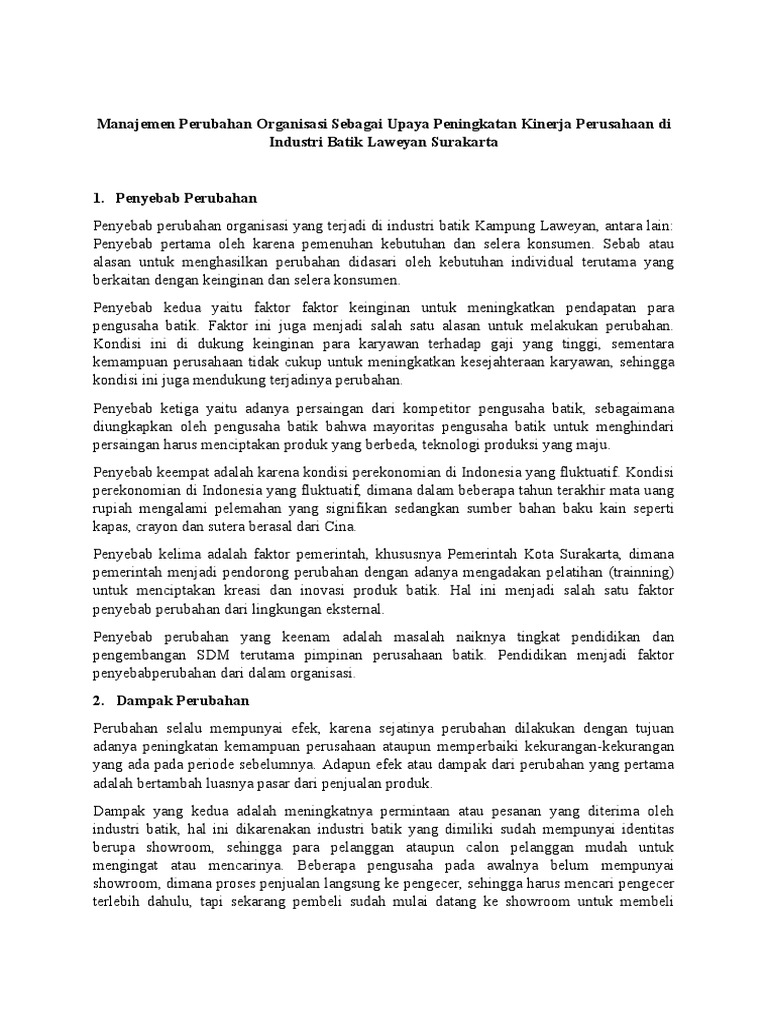 Manajemen Perubahan Organisasi Sebagai Upaya Peningkatan Kinerja Perusahaan di Industri Batik Laweyan Surakarta

1. Penyebab Perubahan

Penyebab perubahan organisasi yang terjadi di industri batik Kampung Laweyan, antara lain: Penyebab pertama oleh karena pemenuhan kebutuhan dan selera konsumen. Sebab atau alasan untuk menghasilkan perubahan didasari oleh kebutuhan individual terutama yang berkaitan dengan keinginan dan selera konsumen.

Penyebab kedua yaitu faktor faktor keinginan untuk meningkatkan pendapatan para pengusaha batik. Faktor ini juga menjadi salah satu alasan untuk melakukan perubahan. Kondisi ini di dukung keinginan para karyawan terhadap gaji yang tinggi, sementara kemampuan perusahaan tidak cukup untuk meningkatkan kesejahteraan karyawan, sehingga kondisi ini juga mendukung terjadinya perubahan.

Penyebab ketiga yaitu adanya persaingan dari kompetitor pengusaha batik, sebagaimana diungkapkan oleh pengusaha batik bahwa mayoritas pengusaha batik untuk menghindari persaingan harus menciptakan produk yang berbeda, teknologi produksi yang maju.

Penyebab keempat adalah karena kondisi perekonomian di Indonesia yang fluktuatif. Kondisi perekonomian di Indonesia yang fluktuatif, dimana dalam beberapa tahun terakhir mata uang rupiah mengalami pelemahan yang signifikan sedangkan sumber bahan baku kain seperti kapas, crayon dan sutera berasal dari Cina.

Penyebab kelima adalah faktor pemerintah, khususnya Pemerintah Kota Surakarta, dimana pemerintah menjadi pendorong perubahan dengan adanya mengadakan pelatihan (trainning) untuk menciptakan kreasi dan inovasi produk batik. Hal ini menjadi salah satu faktor penyebab perubahan dari lingkungan eksternal.

Penyebab perubahan yang keenam adalah masalah naiknya tingkat pendidikan dan pengembangan SDM terutama pimpinan perusahaan batik. Pendidikan menjadi faktor penyebabperubahan dari dalam organisasi.

2. Dampak Perubahan

Perubahan selalu mempunyai efek, karena sejatinya perubahan dilakukan dengan tujuan adanya peningkatan kemampuan perusahaan ataupun memperbaiki kekurangan-kekurangan yang ada pada periode sebelumnya. Adapun efek atau dampak dari perubahan yang pertama adalah bertambah luasnya pasar dari penjualan produk.

Dampak yang kedua adalah meningkatnya permintaan atau pesanan yang diterima oleh industri batik, hal ini dikarenakan industri batik yang dimiliki sudah mempunyai identitas berupa showroom, sehingga para pelanggan ataupun calon pelanggan mudah untuk mengingat atau mencarinya. Beberapa pengusaha pada awalnya belum mempunyai showroom, dimana proses penjualan langsung ke pengecer, sehingga harus mencari pengecer terlebih dahulu, tapi sekarang pembeli sudah mulai datang ke showroom untuk membeli